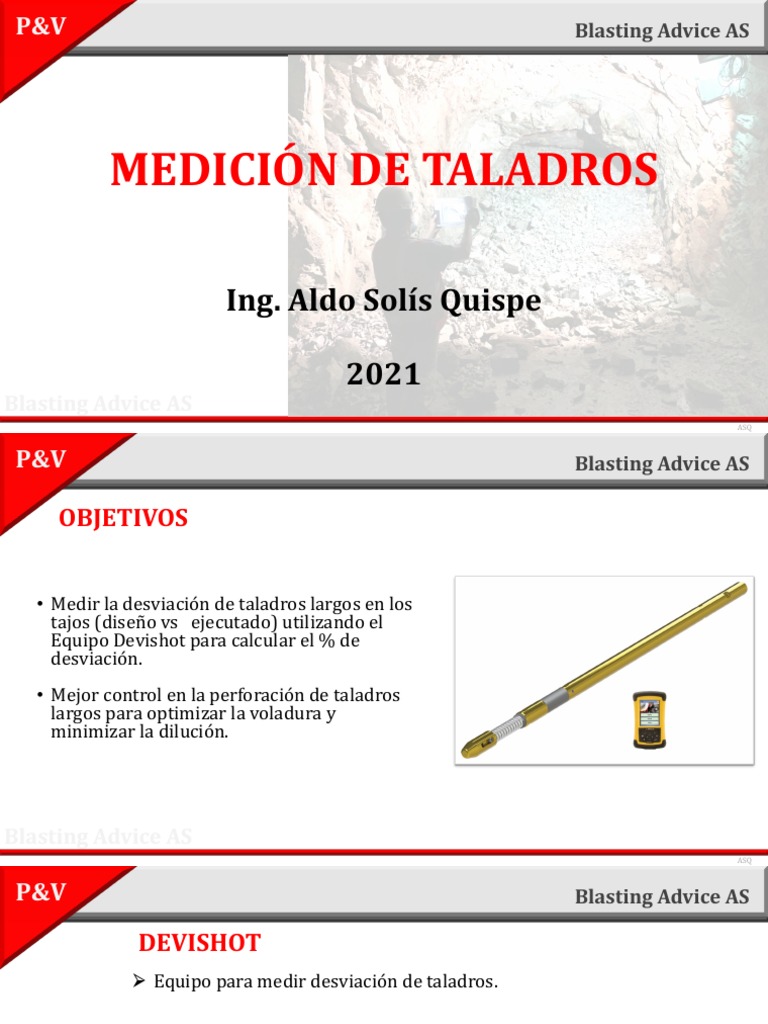 P&V

Blasting Advice AS

MEDICIÓN DE TALADROS

Ing. Aldo Solís Quispe

2021

Blasting Advice AS

ASQ

P&V

Blasting Advice AS

OBJETIVOS

• Medir la desviación de taladros largos en los tajos (diseño vs ejecutado) utilizando el Equipo Devishot para calcular el % de desviación.

• Mejor control en la perforación de taladros largos para optimizar la voladura y minimizar la dilución.

Blasting Advice AS

ASQ

P&V

Blasting Advice AS

DEVISHOT

➢ Equipo para medir desviación de taladros.